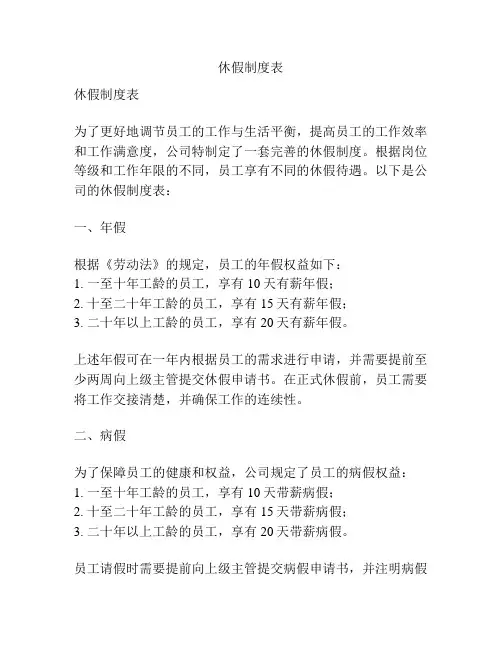 休假制度表

休假制度表

为了更好地调节员工的工作与生活平衡，提高员工的工作效率和工作满意度，公司特制定了一套完善的休假制度。根据岗位等级和工作年限的不同，员工享有不同的休假待遇。以下是公司的休假制度表：

一、年假

根据《劳动法》的规定，员工的年假权益如下：
1. 一至十年工龄的员工，享有 10 天有薪年假；
2. 十至二十年工龄的员工，享有 15 天有薪年假；
3. 二十年以上工龄的员工，享有 20 天有薪年假。

上述年假可在一年内根据员工的需求进行申请，并需要提前至少两周向上级主管提交休假申请书。在正式休假前，员工需要将工作交接清楚，并确保工作的连续性。

二、病假

为了保障员工的健康和权益，公司规定了员工的病假权益：
1. 一至十年工龄的员工，享有 10 天带薪病假；
2. 十至二十年工龄的员工，享有 15 天带薪病假；
3. 二十年以上工龄的员工，享有 20 天带薪病假。

员工请假时需要提前向上级主管提交病假申请书，并注明病假